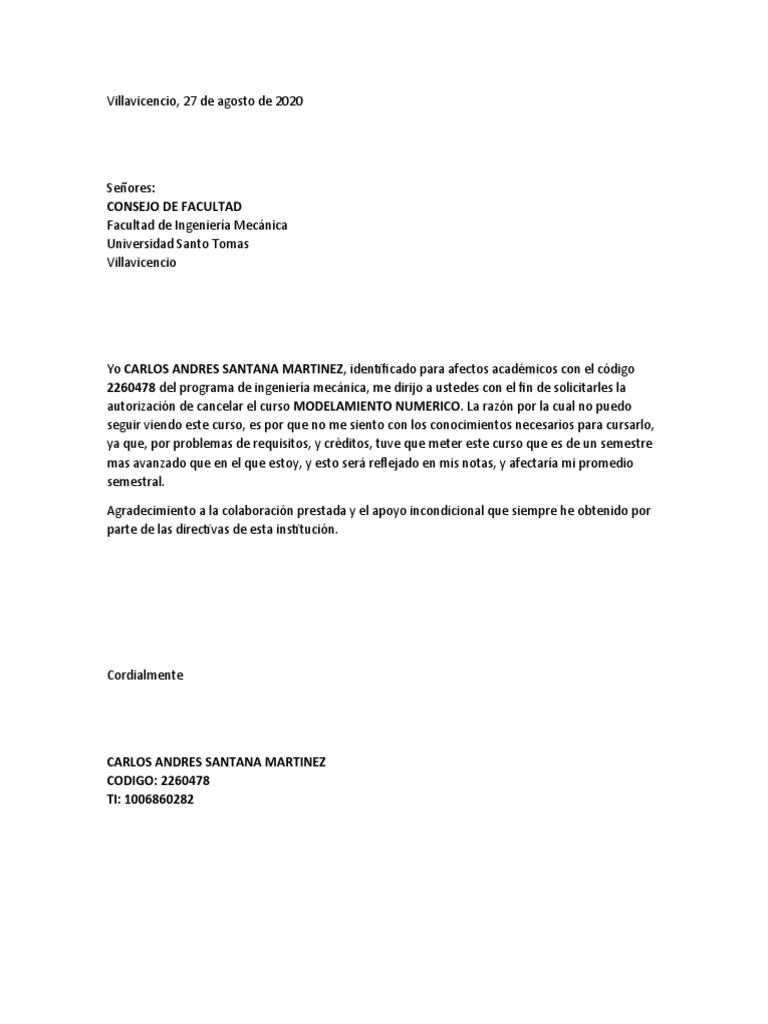 Villavicencio, 27 de agosto de 2020

Señores:
CONSEJO DE FACULTAD
Facultad de Ingeniería Mecánica
Universidad Santo Tomas
Villavicencio

Yo CARLOS ANDRES SANTANA MARTINEZ, identificado para afectos académicos con el código 2260478 del programa de ingeniería mecánica, me dirijo a ustedes con el fin de solicitarles la autorización de cancelar el curso MODELAMIENTO NUMERICO. La razón por la cual no puedo seguir viendo este curso, es por que no me siento con los conocimientos necesarios para cursarlo, ya que, por problemas de requisitos, y créditos, tuve que meter este curso que es de un semestre mas avanzado que en el que estoy, y esto será reflejado en mis notas, y afectaría mi promedio semestral.

Agradecimiento a la colaboración prestada y el apoyo incondicional que siempre he obtenido por parte de las directivas de esta institución.

Cordialmente

CARLOS ANDRES SANTANA MARTINEZ
CODIGO: 2260478
TI: 1006860282